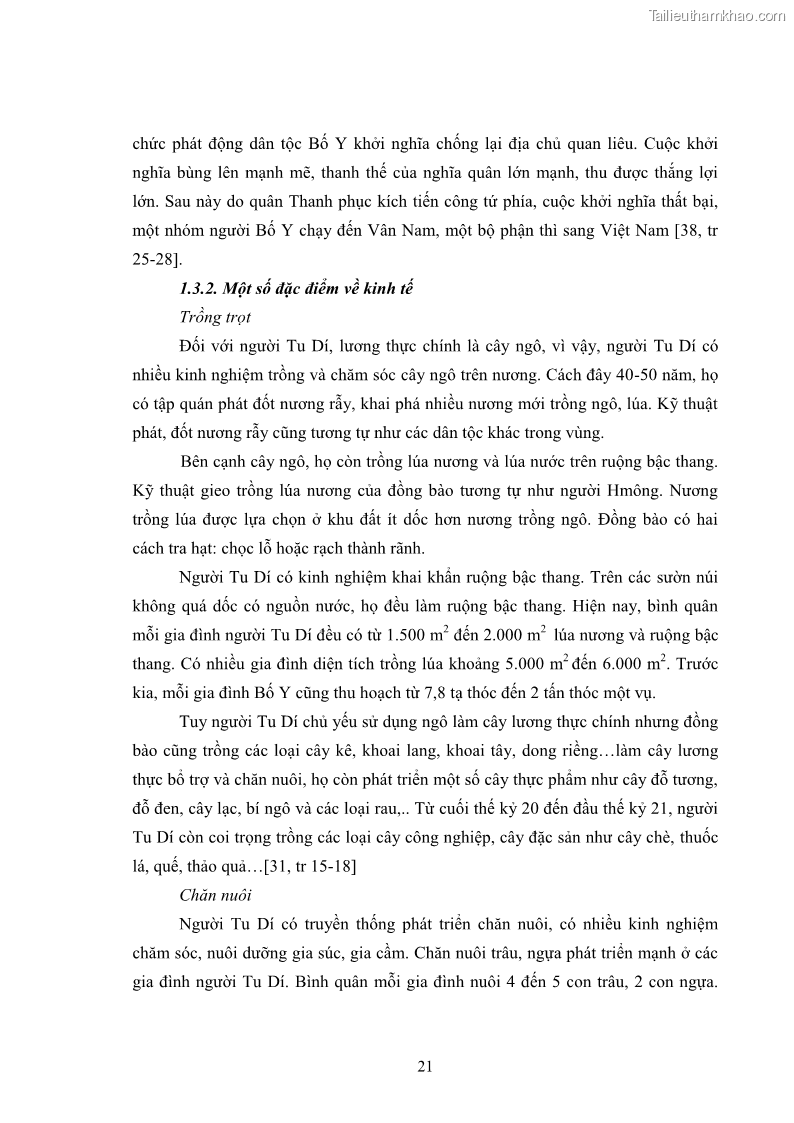 Tailieuthamkhao.com

chức phát động dân tộc Bố Y khởi nghĩa chống lại địa chủ quan liêu. Cuộc khởi nghĩa bùng lên mạnh mẽ, thanh thế của nghĩa quân lớn mạnh, thu được thắng lợi lớn. Sau này do quân Thanh phục kích tiến công tứ phía, cuộc khởi nghĩa thất bại, một nhóm người Bố Y chạy đến Vân Nam, một bộ phận thì sang Việt Nam [38, tr 25-28].

1.3.2. Một số đặc điểm về kinh tế

Trồng trọt

Đối với người Tu Dí, lương thực chính là cây ngô, vì vậy, người Tu Dí có nhiều kinh nghiệm trồng và chăm sóc cây ngô trên nương. Cách đây 40-50 năm, họ có tập quán phát đốt nương rẫy, khai phá nhiều nương mới trồng ngô, lúa. Kỹ thuật phát, đốt nương rẫy cũng tương tự như các dân tộc khác trong vùng.

Bên cạnh cây ngô, họ còn trồng lúa nương và lúa nước trên ruộng bậc thang. Kỹ thuật gieo trồng lúa nương của đồng bào tương tự như người Hmông. Nương trồng lúa được lựa chọn ở khu đất ít dốc hơn nương trồng ngô. Đồng bào có hai cách tra hạt: chọc lỗ hoặc rạch thành rãnh.

Người Tu Dí có kinh nghiệm khai khẩn ruộng bậc thang. Trên các sườn núi không quá dốc có nguồn nước, họ đều làm ruộng bậc thang. Hiện nay, bình quân mỗi gia đình người Tu Dí đều có từ 1.500 $m^2$ đến 2.000 $m^2$ lúa nương và ruộng bậc thang. Có nhiều gia đình diện tích trồng lúa khoảng 5.000 $m^2$ đến 6.000 $m^2$. Trước kia, mỗi gia đình Bố Y cũng thu hoạch từ 7,8 tạ thóc đến 2 tấn thóc một vụ.

Tuy người Tu Dí chủ yếu sử dụng ngô làm cây lương thực chính nhưng đồng bào cũng trồng các loại cây kê, khoai lang, khoai tây, dong riềng…làm cây lương thực bổ trợ và chăn nuôi, họ còn phát triển một số cây thực phẩm như cây đỗ tương, đỗ đen, cây lạc, bí ngô và các loại rau,.. Từ cuối thế kỷ 20 đến đầu thế kỷ 21, người Tu Dí còn coi trọng trồng các loại cây công nghiệp, cây đặc sản như cây chè, thuốc lá, quế, thảo quả…[31, tr 15-18]

Chăn nuôi

Người Tu Dí có truyền thống phát triển chăn nuôi, có nhiều kinh nghiệm chăm sóc, nuôi dưỡng gia súc, gia cầm. Chăn nuôi trâu, ngựa phát triển mạnh ở các gia đình người Tu Dí. Bình quân mỗi gia đình nuôi 4 đến 5 con trâu, 2 con ngựa.

21